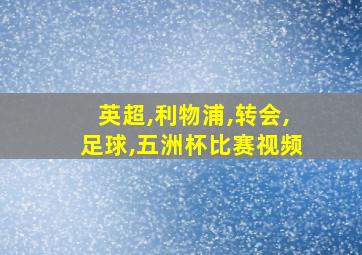 英超,利物浦,转会,
足球,五洲杯比赛视频